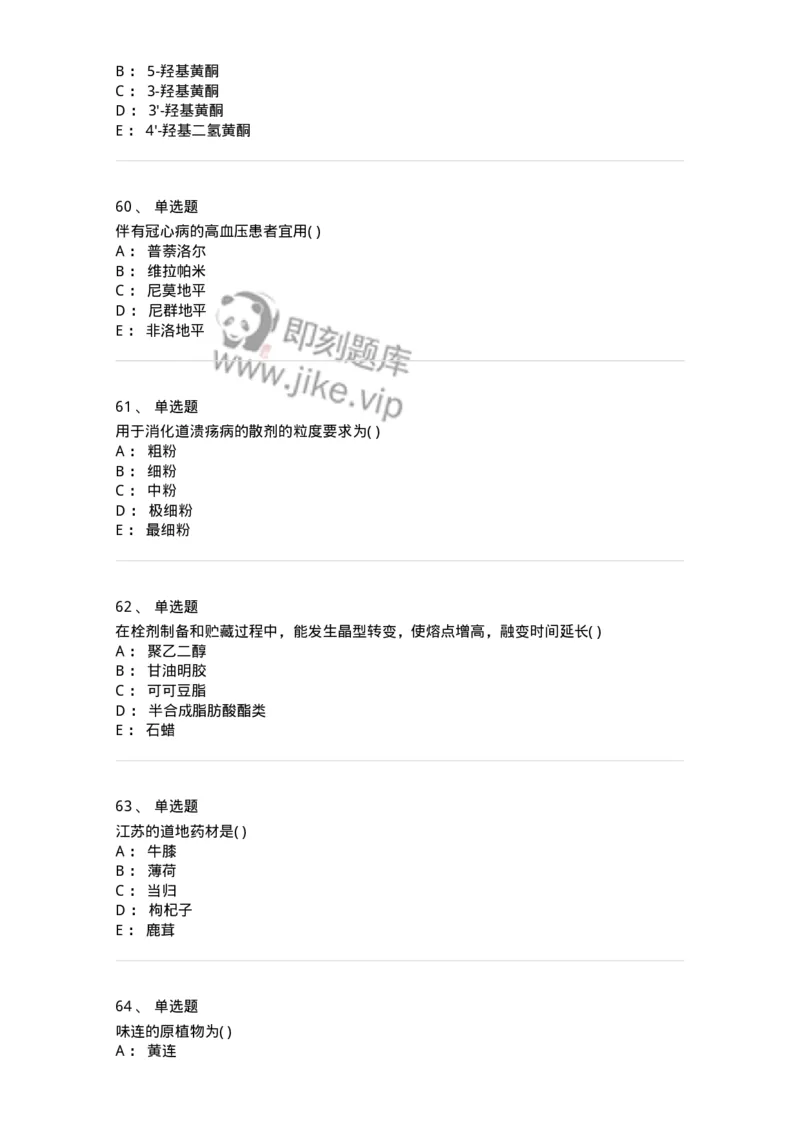 B： 5-羟基黄酮
C： 3-羟基黄酮
D： 3'-羟基黄酮
E： 4'-羟基二氢黄酮

60、 单选题
伴有冠心病的高血压患者宜用( )
A： 普萘洛尔
B： 维拉帕米
C： 尼莫地平
D： 尼群地平
E： 非洛地平

即刻题库
www.jike.vip

61、 单选题
用于消化道溃疡病的散剂的粒度要求为( )
A： 粗粉
B： 细粉
C： 中粉
D： 极细粉
E： 最细粉

62、 单选题
在栓剂制备和贮藏过程中，能发生晶型转变，使熔点增高，融变时间延长( )
A： 聚乙二醇
B： 甘油明胶
C： 可可豆脂
D： 半合成脂肪酸酯类
E： 石蜡

63、 单选题
江苏的道地药材是( )
A： 牛膝
B： 薄荷
C： 当归
D： 枸杞子
E： 鹿茸

64、 单选题
味连的原植物为( )
A： 黄连